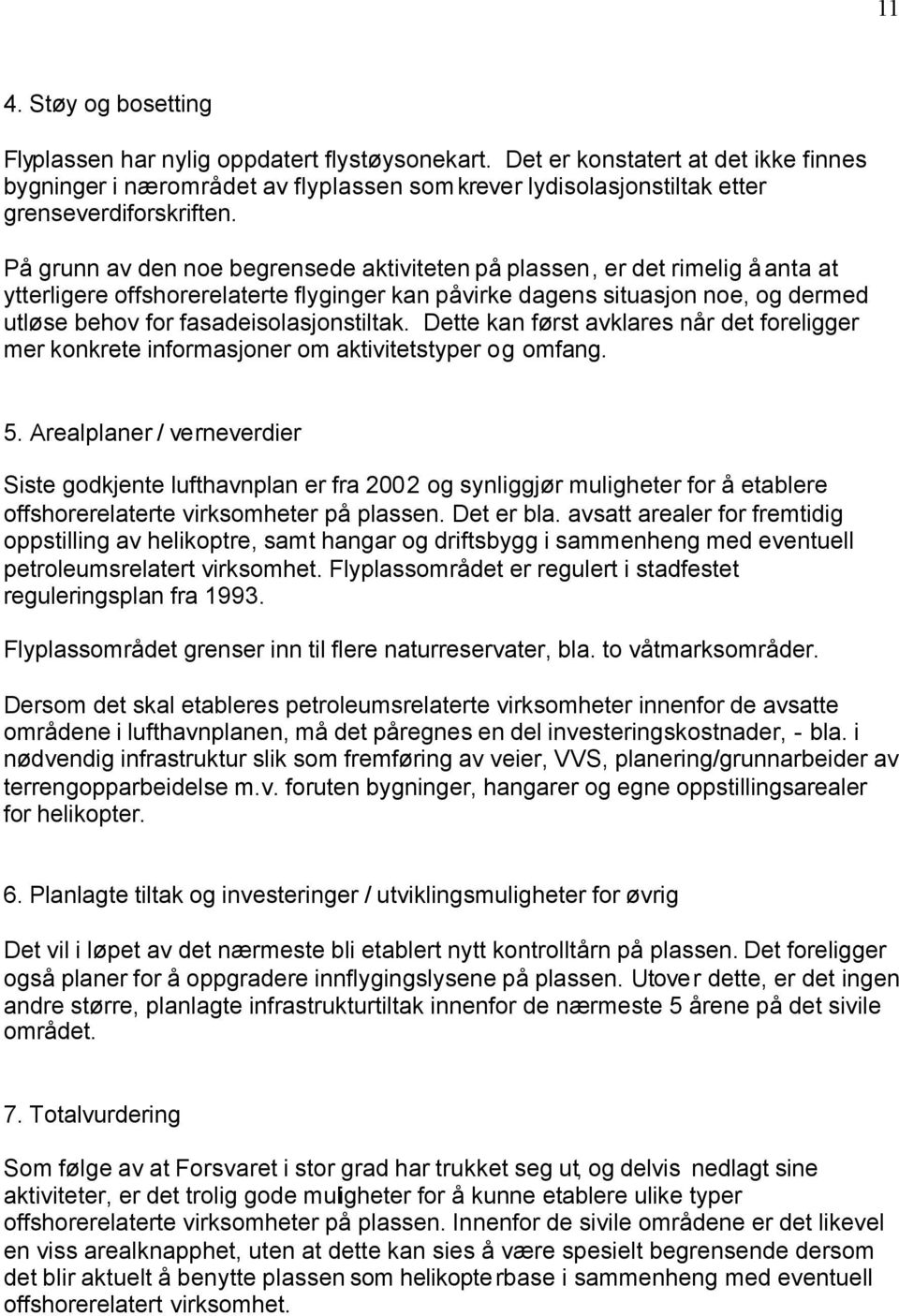 11

4. Støy og bosetting

Flyplassen har nylig oppdatert flystøysonekart. Det er konstatert at det ikke finnes bygninger i nærområdet av flyplassen som krever lydisolasjonstiltak etter grenseverdiforskriften.

På grunn av den noe begrensede aktiviteten på plassen, er det rimelig å anta at ytterligere offshorerelaterte flyginger kan påvirke dagens situasjon noe, og dermed utløse behov for fasadeisolasjonstiltak. Dette kan først avklares når det foreligger mer konkrete informasjoner om aktivitetstyper og omfang.

5. Arealplaner / verneverdier

Siste godkjente lufthavnplan er fra 2002 og synliggjør muligheter for å etablere offshorerelaterte virksomheter på plassen. Det er bla. avsatt arealer for fremtidig oppstilling av helikoptre, samt hangar og driftsbygg i sammenheng med eventuell petroleumsrelatert virksomhet. Flyplassområdet er regulert i stadfestet reguleringsplan fra 1993.

Flyplassområdet grenser inn til flere naturreservater, bla. to våtmarksområder.

Dersom det skal etableres petroleumsrelaterte virksomheter innenfor de avsatte områdene i lufthavnplanen, må det påregnes en del investeringskostnader, - bla. i nødvendig infrastruktur slik som fremføring av veier, VVS, planering/grunnarbeider av terrengopparbeidelse m.v. foruten bygninger, hangarer og egne oppstillingsarealer for helikopter.

6. Planlagte tiltak og investeringer / utviklingsmuligheter for øvrig

Det vil i løpet av det nærmeste bli etablert nytt kontrolltårn på plassen. Det foreligger også planer for å oppgradere innflygingslysene på plassen. Utover dette, er det ingen andre større, planlagte infrastrukturtiltak innenfor de nærmeste 5 årene på det sivile området.

7. Totalvurdering

Som følge av at Forsvaret i stor grad har trukket seg ut, og delvis nedlagt sine aktiviteter, er det trolig gode muligheter for å kunne etablere ulike typer offshorerelaterte virksomheter på plassen. Innenfor de sivile områdene er det likevel en viss arealknapphet, uten at dette kan sies å være spesielt begrensende dersom det blir aktuelt å benytte plassen som helikopterbase i sammenheng med eventuell offshorerelatert virksomhet.